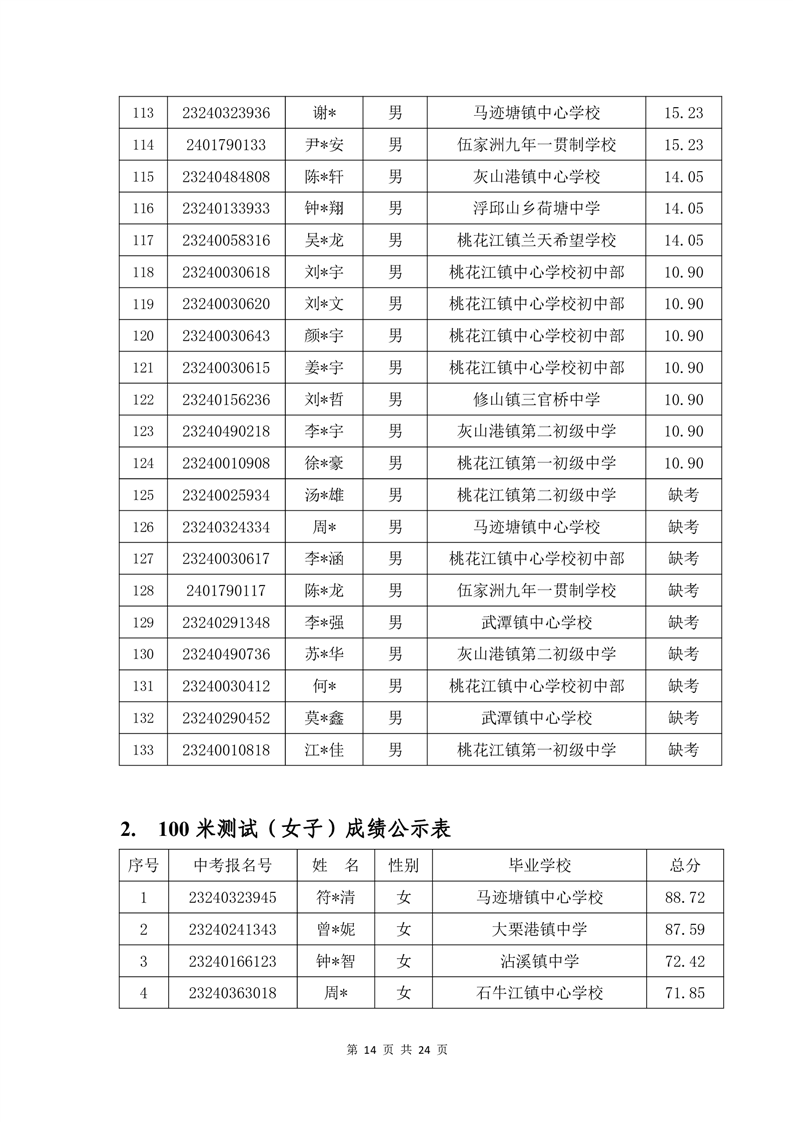 | 113 | 23240323936 | 谢* | 男 | 马迹塘镇中心学校 | 15.23 |
|---|---|---|---|---|---|
| 114 | 2401790133 | 尹*安 | 男 | 伍家洲九年一贯制学校 | 15.23 |
| 115 | 23240484808 | 陈*轩 | 男 | 灰山港镇中心学校 | 14.05 |
| 116 | 23240133933 | 钟*翔 | 男 | 浮邱山乡荷塘中学 | 14.05 |
| 117 | 23240058316 | 吴*龙 | 男 | 桃花江镇兰天希望学校 | 14.05 |
| 118 | 23240030618 | 刘*宇 | 男 | 桃花江镇中心学校初中部 | 10.90 |
| 119 | 23240030620 | 刘*文 | 男 | 桃花江镇中心学校初中部 | 10.90 |
| 120 | 23240030643 | 颜*宇 | 男 | 桃花江镇中心学校初中部 | 10.90 |
| 121 | 23240030615 | 姜*宇 | 男 | 桃花江镇中心学校初中部 | 10.90 |
| 122 | 23240156236 | 刘*哲 | 男 | 修山镇三官桥中学 | 10.90 |
| 123 | 23240490218 | 李*宇 | 男 | 灰山港镇第二初级中学 | 10.90 |
| 124 | 23240010908 | 徐*豪 | 男 | 桃花江镇第一初级中学 | 10.90 |
| 125 | 23240025934 | 汤*雄 | 男 | 桃花江镇第二初级中学 | 缺考 |
| 126 | 23240324334 | 周* | 男 | 马迹塘镇中心学校 | 缺考 |
| 127 | 23240030617 | 李*涵 | 男 | 桃花江镇中心学校初中部 | 缺考 |
| 128 | 2401790117 | 陈*龙 | 男 | 伍家洲九年一贯制学校 | 缺考 |
| 129 | 23240291348 | 李*强 | 男 | 武潭镇中心学校 | 缺考 |
| 130 | 23240490736 | 苏*华 | 男 | 灰山港镇第二初级中学 | 缺考 |
| 131 | 23240030412 | 何* | 男 | 桃花江镇中心学校初中部 | 缺考 |
| 132 | 23240290452 | 莫*鑫 | 男 | 武潭镇中心学校 | 缺考 |
| 133 | 23240010818 | 江*佳 | 男 | 桃花江镇第一初级中学 | 缺考 |

2. 100 米测试（女子）成绩公示表

| 序号 | 中考报名号 | 姓 名 | 性别 | 毕业学校 | 总分 |
|---|---|---|---|---|---|
| 1 | 23240323945 | 符*清 | 女 | 马迹塘镇中心学校 | 88.72 |
| 2 | 23240241343 | 曾*妮 | 女 | 大栗港镇中学 | 87.59 |
| 3 | 23240166123 | 钟*智 | 女 | 沾溪镇中学 | 72.42 |
| 4 | 23240363018 | 周* | 女 | 石牛江镇中心学校 | 71.85 |

第 14 页 共 24 页